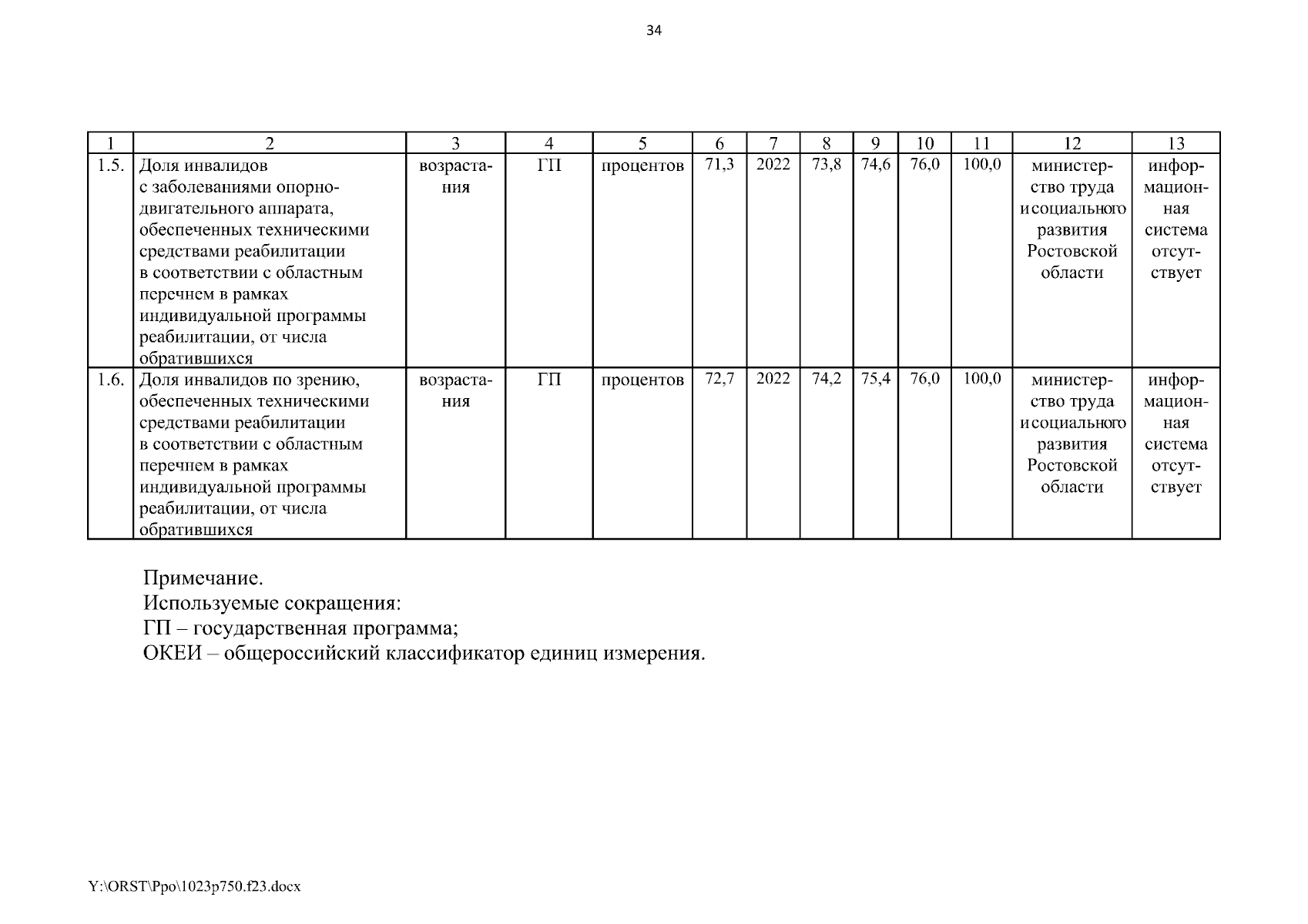 34

| 1 | 2 | 3 | 4 | 5 | 6 | 7 | 8 | 9 | 10 | 11 | 12 | 13 |
|---|---|---|---|---|---|---|---|---|---|---|---|---|
| 1.5. | Доля инвалидов с заболеваниями опорно-двигательного аппарата, обеспеченных техническими средствами реабилитации в соответствии с областным перечнем в рамках индивидуальной программы реабилитации, от числа обратившихся | возрастания | ГП | процентов | 71,3 | 2022 | 73,8 | 74,6 | 76,0 | 100,0 | министерство труда и социального развития Ростовской области | информационная система отсутствует |
| 1.6. | Доля инвалидов по зрению, обеспеченных техническими средствами реабилитации в соответствии с областным перечнем в рамках индивидуальной программы реабилитации, от числа обратившихся | возрастания | ГП | процентов | 72,7 | 2022 | 74,2 | 75,4 | 76,0 | 100,0 | министерство труда и социального развития Ростовской области | информационная система отсутствует |

Примечание.
Используемые сокращения:
ГП – государственная программа;
ОКЕИ – общероссийский классификатор единиц измерения.

Y:\ORST\Ppo\1023p750.f23.docx